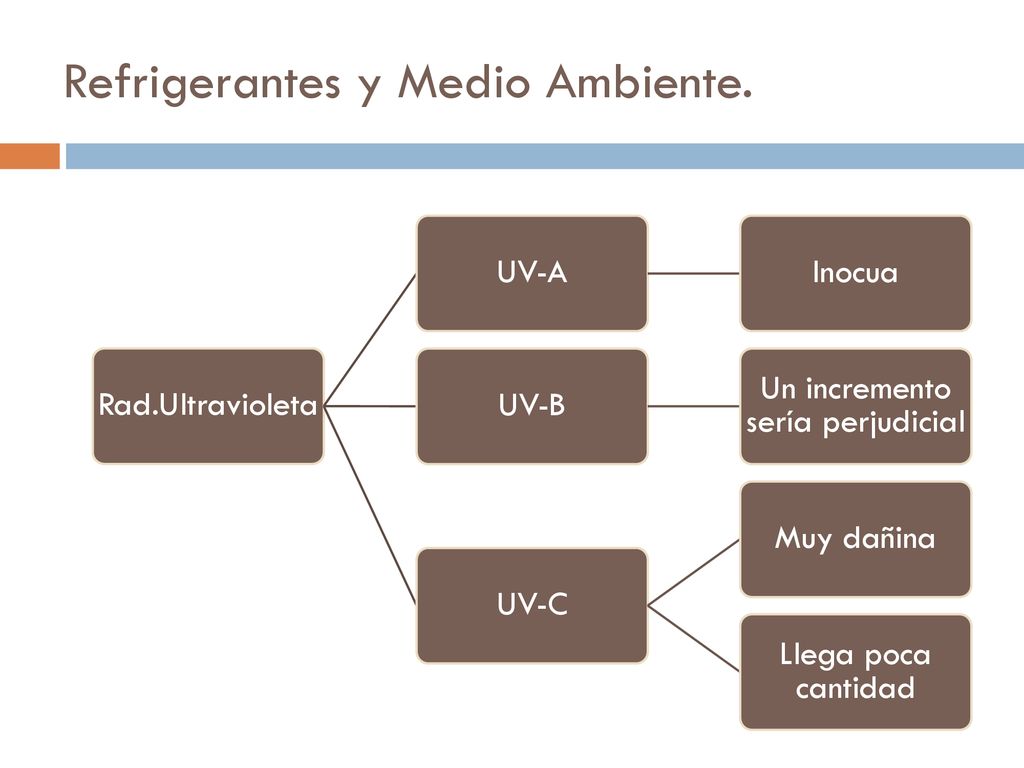 Refrigerantes y Medio Ambiente.

Rad.Ultravioleta

UV-A

Inocua

UV-B

Un incremento sería perjudicial

UV-C

Muy dañina

Llega poca cantidad